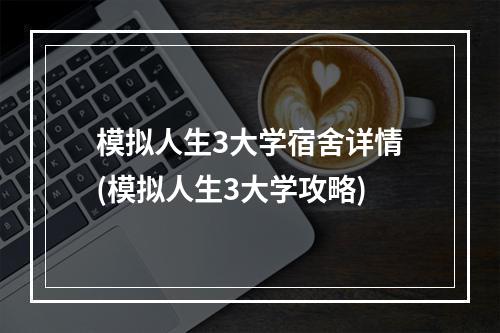 模拟人生3大学宿舍详情
(模拟人生3大学攻略)